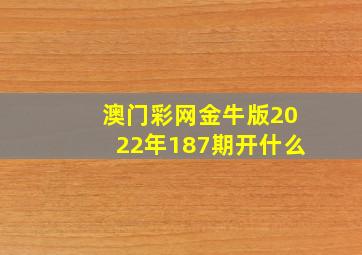 澳门彩网金牛版2022年187期开什么